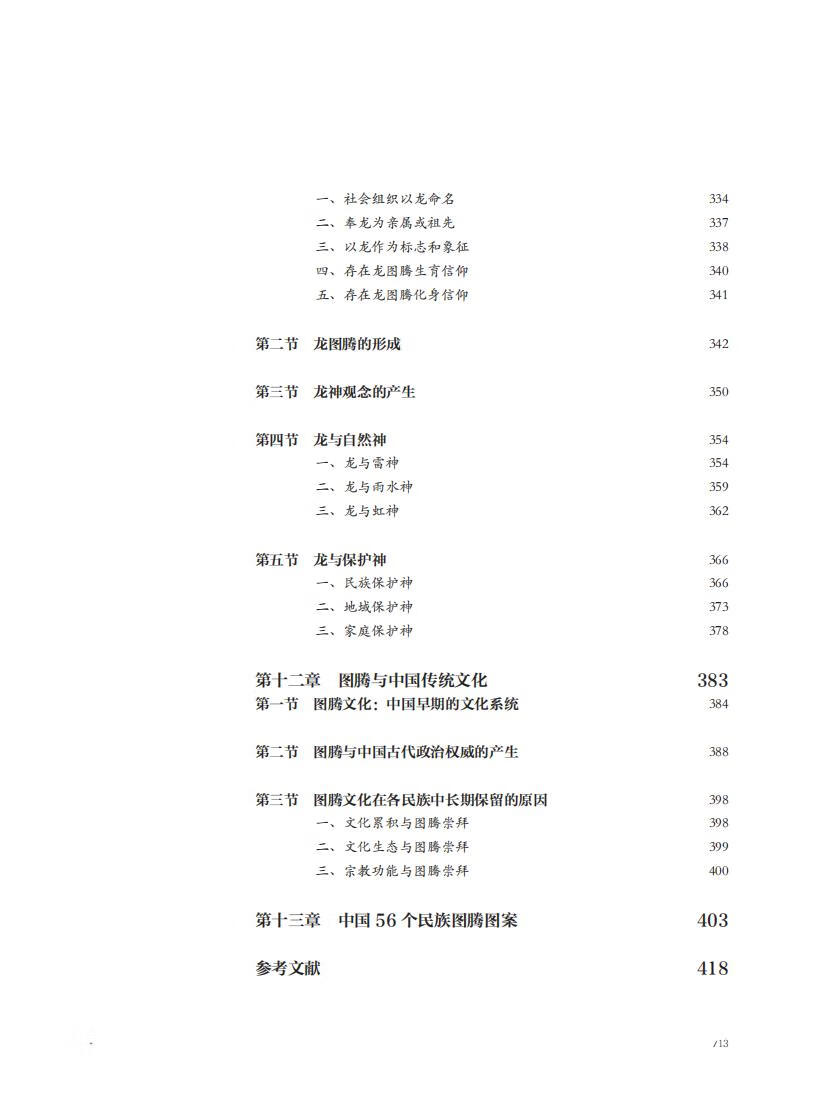 一、社会组织以龙命名 334
二、奉龙为亲属或祖先 337
三、以龙作为标志和象征 338
四、存在龙图腾生育信仰 340
五、存在龙图腾化身信仰 341

第二节 龙图腾的形成 342

第三节 龙神观念的产生 350

第四节 龙与自然神 354
一、龙与雷神 354
二、龙与雨水神 359
三、龙与虹神 362

第五节 龙与保护神 366
一、民族保护神 366
二、地域保护神 373
三、家庭保护神 378

第十二章 图腾与中国传统文化 383
第一节 图腾文化：中国早期的文化系统 384

第二节 图腾与中国古代政治权威的产生 388

第三节 图腾文化在各民族中长期保留的原因 398
一、文化累积与图腾崇拜 398
二、文化生态与图腾崇拜 399
三、宗教功能与图腾崇拜 400

第十三章 中国 56 个民族图腾图案 403

参考文献 418

/13